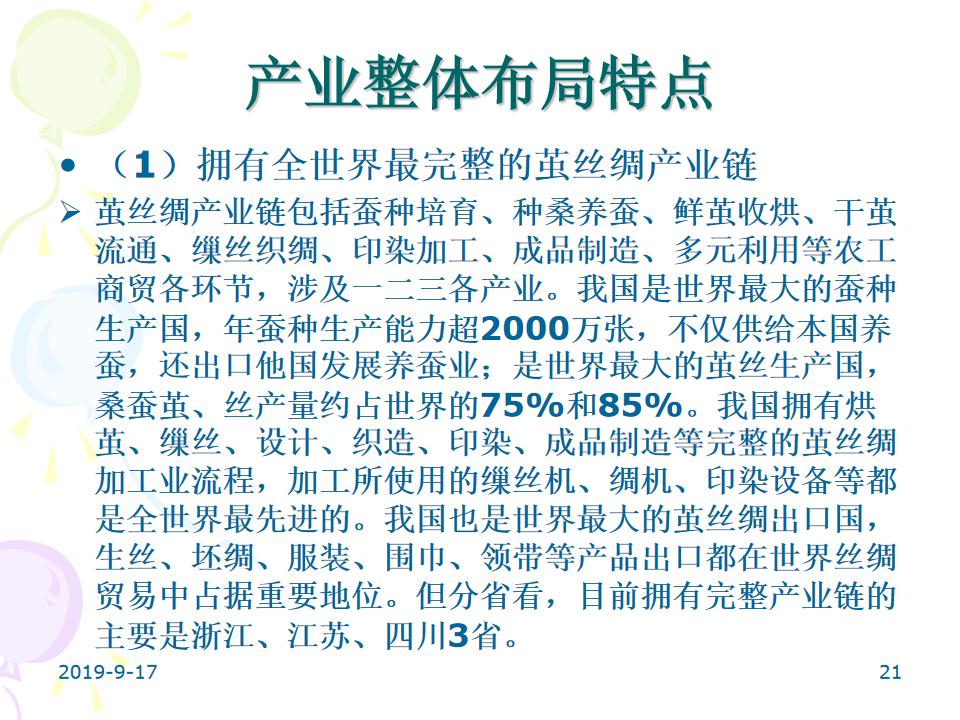 产业整体布局特点

• （1）拥有全世界最完整的茧丝绸产业链

➢ 茧丝绸产业链包括蚕种培育、种桑养蚕、鲜茧收烘、干茧流通、缫丝织绸、印染加工、成品制造、多元利用等农工商贸各环节，涉及一二三各产业。我国是世界最大的蚕种生产国，年蚕种生产能力超2000万张，不仅供给本国养蚕，还出口他国发展养蚕业；是世界最大的茧丝生产国，桑蚕茧、丝产量约占世界的75%和85%。我国拥有烘茧、缫丝、设计、织造、印染、成品制造等完整的茧丝绸加工业流程，加工所使用的缫丝机、绸机、印染设备等都是全世界最先进的。我国也是世界最大的茧丝绸出口国，生丝、坯绸、服装、围巾、领带等产品出口都在世界丝绸贸易中占据重要地位。但分省看，目前拥有完整产业链的主要是浙江、江苏、四川3省。

2019-9-17

21